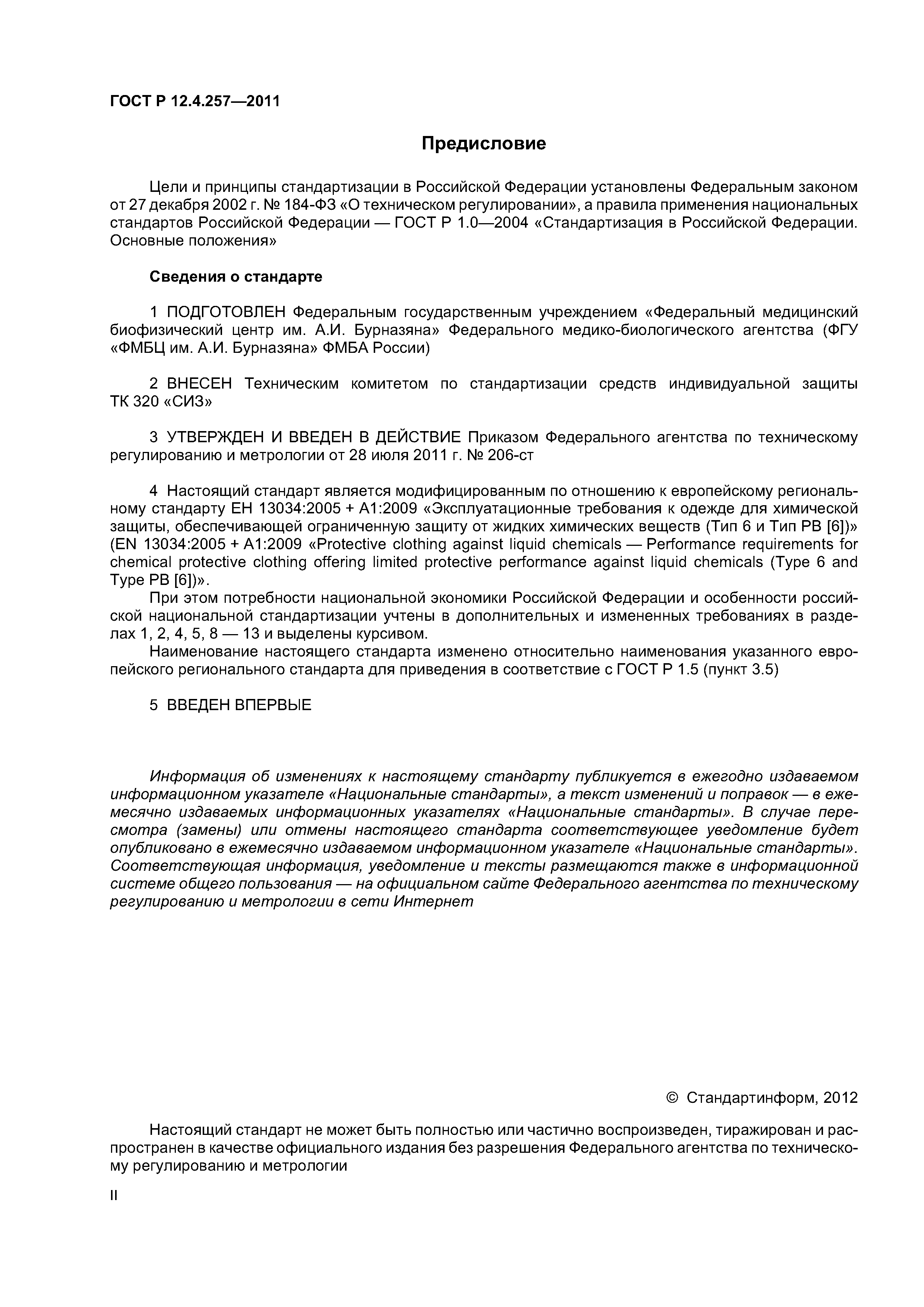 ГОСТ Р 12.4.257—2011

Предисловие

Цели и принципы стандартизации в Российской Федерации установлены Федеральным законом от 27 декабря 2002 г. № 184-ФЗ «О техническом регулировании», а правила применения национальных стандартов Российской Федерации — ГОСТ Р 1.0—2004 «Стандартизация в Российской Федерации. Основные положения»

Сведения о стандарте

1 ПОДГОТОВЛЕН Федеральным государственным учреждением «Федеральный медицинский биофизический центр им. А.И. Бурназяна» Федерального медико-биологического агентства (ФГУ «ФМБЦ им. А.И. Бурназяна» ФМБА России)

2 ВНЕСЕН Техническим комитетом по стандартизации средств индивидуальной защиты ТК 320 «СИЗ»

3 УТВЕРЖДЕН И ВВЕДЕН В ДЕЙСТВИЕ Приказом Федерального агентства по техническому регулированию и метрологии от 28 июля 2011 г. № 206-ст

4 Настоящий стандарт является модифицированным по отношению к европейскому региональному стандарту ЕН 13034:2005 + А1:2009 «Эксплуатационные требования к одежде для химической защиты, обеспечивающей ограниченную защиту от жидких химических веществ (Тип 6 и Тип РВ [6])» (EN 13034:2005 + A1:2009 «Protective clothing against liquid chemicals — Performance requirements for chemical protective clothing offering limited protective performance against liquid chemicals (Type 6 and Type PB [6])».

При этом потребности национальной экономики Российской Федерации и особенности российской национальной стандартизации учтены в дополнительных и измененных требованиях в разделах 1, 2, 4, 5, 8 — 13 и выделены курсивом.

Наименование настоящего стандарта изменено относительно наименования указанного европейского регионального стандарта для приведения в соответствие с ГОСТ Р 1.5 (пункт 3.5)

5 ВВЕДЕН ВПЕРВЫЕ

Информация об изменениях к настоящему стандарту публикуется в ежегодно издаваемом информационном указателе «Национальные стандарты», а текст изменений и поправок — в ежемесячно издаваемых информационных указателях «Национальные стандарты». В случае пересмотра (замены) или отмены настоящего стандарта соответствующее уведомление будет опубликовано в ежемесячно издаваемом информационном указателе «Национальные стандарты». Соответствующая информация, уведомление и тексты размещаются также в информационной системе общего пользования — на официальном сайте Федерального агентства по техническому регулированию и метрологии в сети Интернет

© Стандартинформ, 2012

Настоящий стандарт не может быть полностью или частично воспроизведен, тиражирован и распространен в качестве официального издания без разрешения Федерального агентства по техническому регулированию и метрологии

II